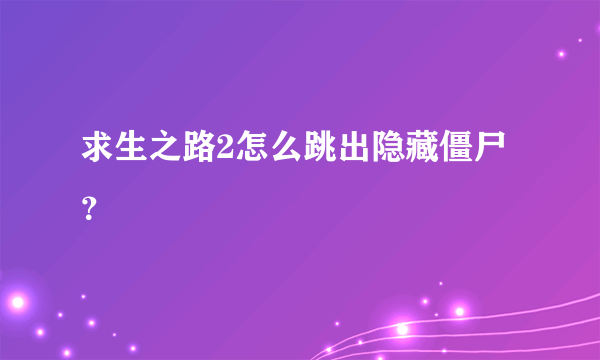 求生之路2怎么跳出隐藏僵尸？